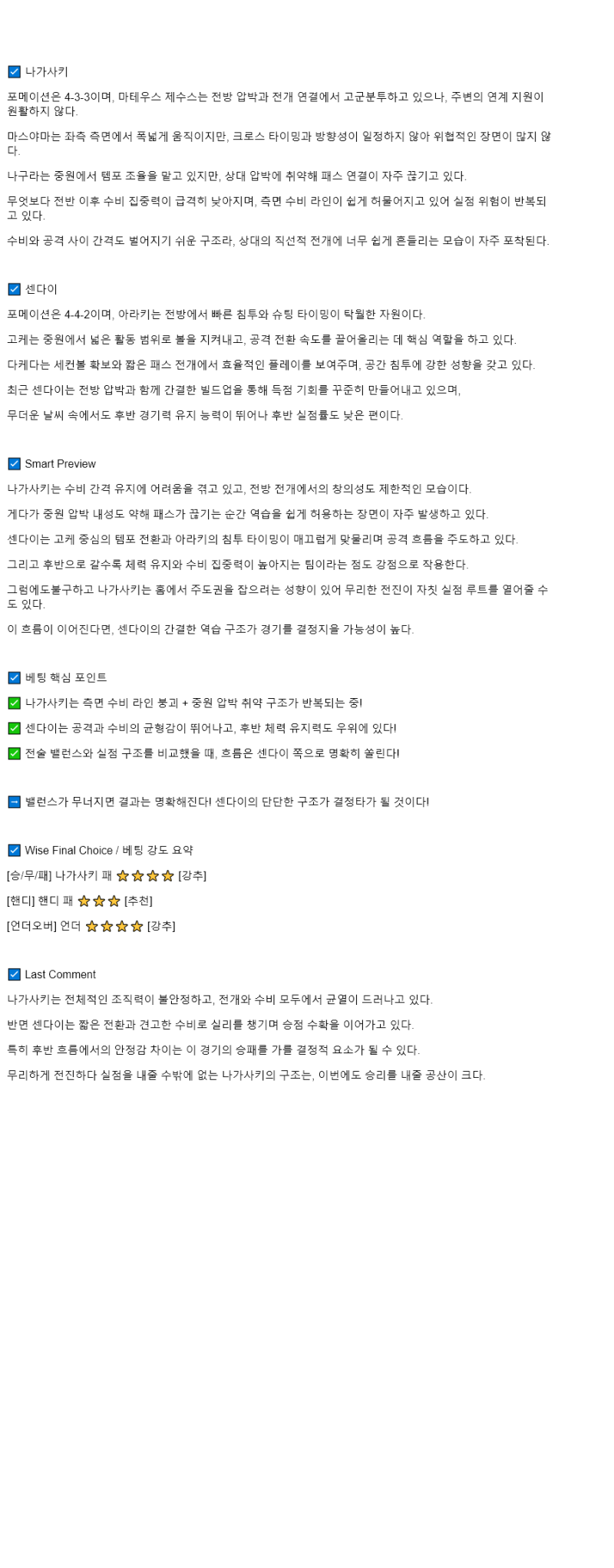 ☑ 나가사키

포메이션은 4-3-3이며, 마테우스 제수스는 전방 압박과 전개 연결에서 고군분투하고 있으나, 주변의 연계 지원이 원활하지 않다.

마스야마는 좌측 측면에서 폭넓게 움직이지만, 크로스 타이밍과 방향성이 일정하지 않아 위협적인 장면이 많지 않다.

나구라는 중원에서 템포 조율을 맡고 있지만, 상대 압박에 취약해 패스 연결이 자주 끊기고 있다.

무엇보다 전반 이후 수비 집중력이 급격히 낮아지며, 측면 수비 라인이 쉽게 허물어지고 있어 실점 위험이 반복되고 있다.

수비와 공격 사이 간격도 벌어지기 쉬운 구조라, 상대의 직선적 전개에 너무 쉽게 흔들리는 모습이 자주 포착된다.

☑ 센다이

포메이션은 4-4-2이며, 아라키는 전방에서 빠른 침투와 슈팅 타이밍이 탁월한 자원이다.

고케는 중원에서 넓은 활동 범위로 볼을 지켜내고, 공격 전환 속도를 끌어올리는 데 핵심 역할을 하고 있다.

다케다는 세컨볼 확보와 짧은 패스 전개에서 효율적인 플레이를 보여주며, 공간 침투에 강한 성향을 갖고 있다.

최근 센다이는 전방 압박과 함께 간결한 빌드업을 통해 득점 기회를 꾸준히 만들어내고 있으며,

무더운 날씨 속에서도 후반 경기력 유지 능력이 뛰어나 후반 실점률도 낮은 편이다.

☑ Smart Preview

나가사키는 수비 간격 유지에 어려움을 겪고 있고, 전방 전개에서의 창의성도 제한적인 모습이다.

게다가 중원 압박 내성도 약해 패스가 끊기는 순간 역습을 쉽게 허용하는 장면이 자주 발생하고 있다.

센다이는 고케 중심의 템포 전환과 아라키의 침투 타이밍이 매끄럽게 맞물리며 공격 흐름을 주도하고 있다.

그리고 후반으로 갈수록 체력 유지와 수비 집중력이 높아지는 팀이라는 점도 강점으로 작용한다.

그럼에도불구하고 나가사키는 홈에서 주도권을 잡으려는 성향이 있어 무리한 전진이 자칫 실점 루트를 열어줄 수도 있다.

이 흐름이 이어진다면, 센다이의 간결한 역습 구조가 경기를 결정지을 가능성이 높다.

☑ 베팅 핵심 포인트

✅ 나가사키는 측면 수비 라인 붕괴 + 중원 압박 취약 구조가 반복되는 중!

✅ 센다이는 공격과 수비의 균형감이 뛰어나고, 후반 체력 유지력도 우위에 있다!

✅ 전술 밸런스와 실점 구조를 비교했을 때, 흐름은 센다이 쪽으로 명확히 쏠린다!

➡ 밸런스가 무너지면 결과는 명확해진다! 센다이의 단단한 구조가 결정타가 될 것이다!

☑ Wise Final Choice / 베팅 강도 요약

[승/무/패] 나가사키 패 ⭐⭐⭐⭐ [강추]

[핸디] 핸디 패 ⭐⭐⭐ [추천]

[언더오버] 언더 ⭐⭐⭐⭐ [강추]

☑ Last Comment

나가사키는 전체적인 조직력이 불안정하고, 전개와 수비 모두에서 균열이 드러나고 있다.

반면 센다이는 짧은 전환과 견고한 수비로 실리를 챙기며 승점 수확을 이어가고 있다.

특히 후반 흐름에서의 안정감 차이는 이 경기의 승패를 가를 결정적 요소가 될 수 있다.

무리하게 전진하다 실점을 내줄 수밖에 없는 나가사키의 구조는, 이번에도 승리를 내줄 공산이 크다.